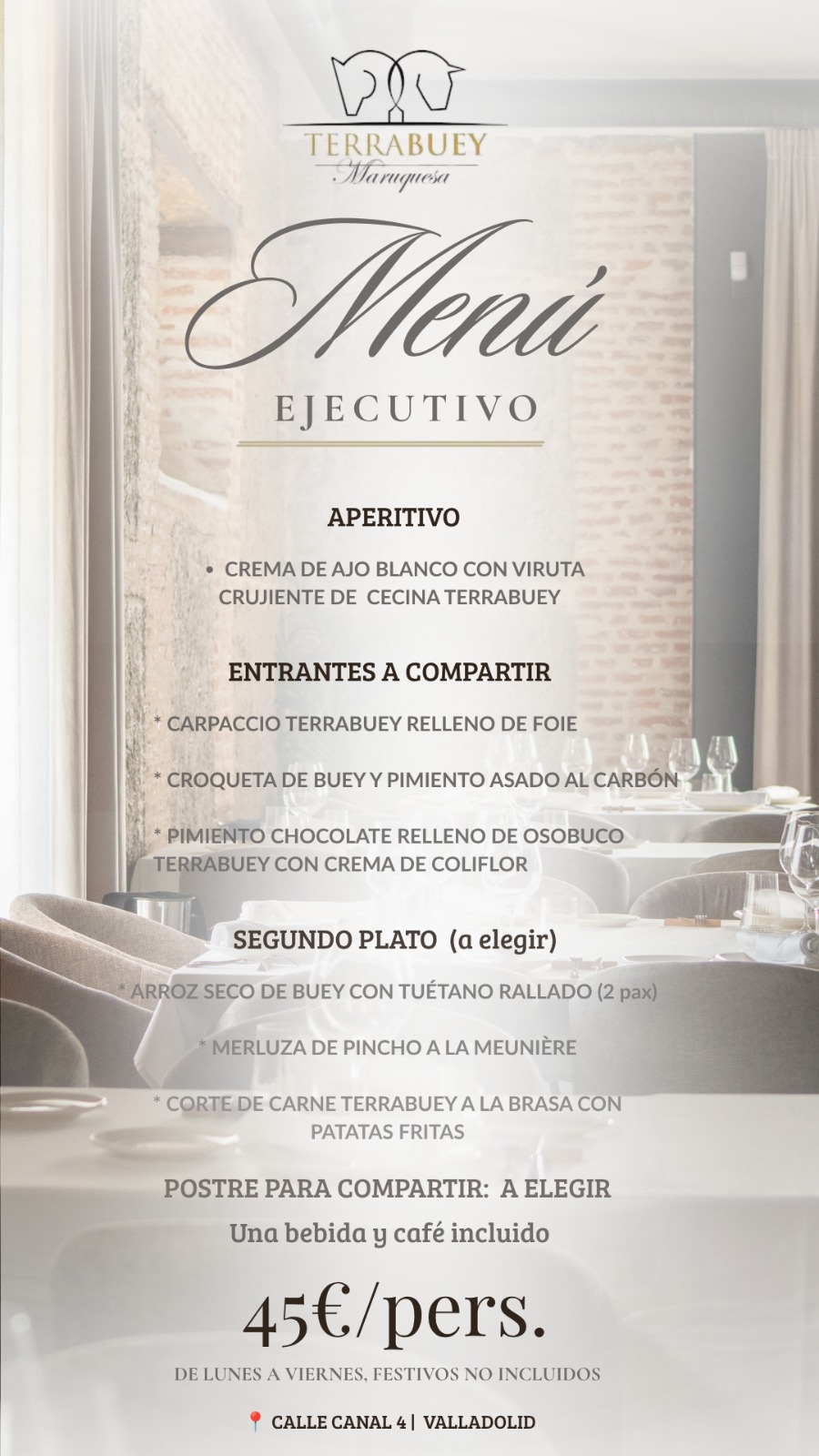 TERRABUEY
Maruquesa

Menú
EJECUTIVO

APERITIVO

• CREMA DE AJO BLANCO CON VIRUTA CRUJIENTE DE CECINA TERRABUEY

ENTRANTES A COMPARTIR

* CARPACCIO TERRABUEY RELLENO DE FOIE

* CROQUETA DE BUEY Y PIMIENTO ASADO AL CARBÓN

* PIMIENTO CHOCOLATE RELLENO DE OSOBUCO TERRABUEY CON CREMA DE COLIFLOR

SEGUNDO PLATO (a elegir)

* ARROZ SECO DE BUEY CON TUÉTANO RALLADO (2 pax)

* MERLUZA DE PINCHO A LA MEUNIÈRE

* CORTE DE CARNE TERRABUEY A LA BRASA CON PATATAS FRITAS

POSTRE PARA COMPARTIR: A ELEGIR

Una bebida y café incluido

45€/pers.

DE LUNES A VIERNES, FESTIVOS NO INCLUIDOS

CALLE CANAL 4 | VALLADOLID